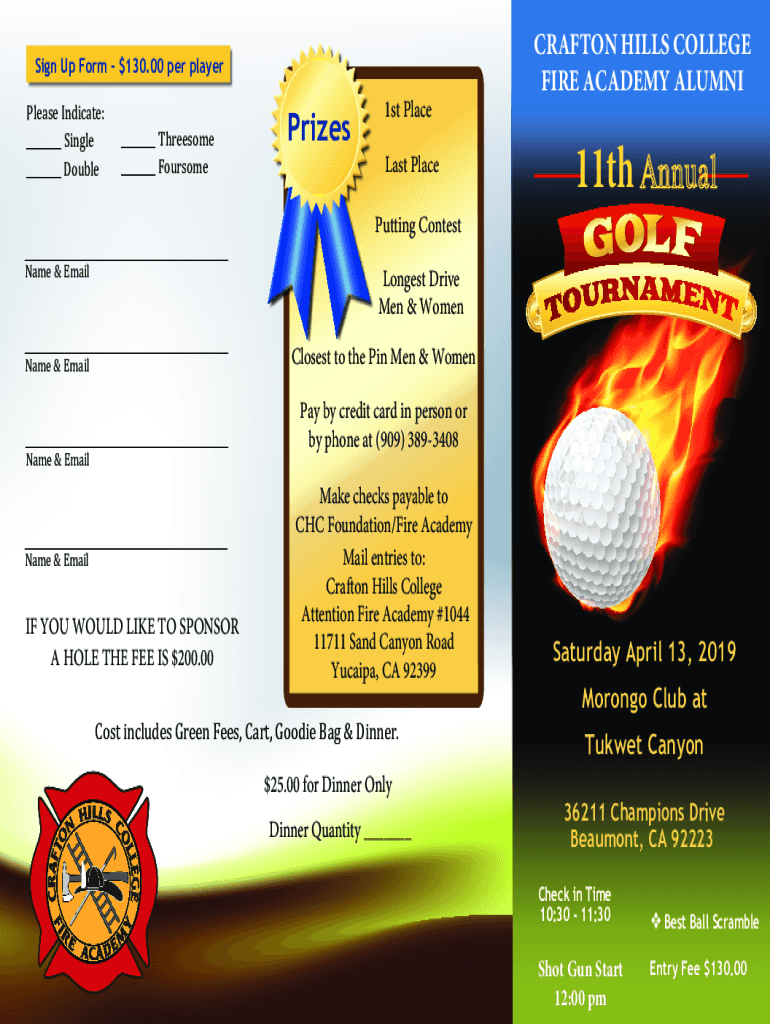 Sign Up Form - $130.00 per player

Please Indicate:
_____ Single _____ Threesome
_____ Double _____ Foursome

Name & Email

Name & Email

Name & Email

Name & Email

IF YOU WOULD LIKE TO SPONSOR A HOLE THE FEE IS $200.00

Prizes

1st Place

Last Place

Putting Contest

Longest Drive Men & Women

Closest to the Pin Men & Women

Pay by credit card in person or by phone at (909) 389-3408

Make checks payable to CHC Foundation/Fire Academy

Mail entries to:
Crafton Hills College
Attention Fire Academy #1044
11711 Sand Canyon Road
Yucaipa, CA 92399

Cost includes Green Fees, Cart, Goodie Bag & Dinner.

$25.00 for Dinner Only

Dinner Quantity _______

CRAFTON HILLS COLLEGE FIRE ACADEMY

CRAFTON HILLS COLLEGE
FIRE ACADEMY ALUMNI

11th Annual

GOLF
TOURNAMENT

Saturday April 13, 2019

Morongo Club at

Tukwet Canyon

36211 Champions Drive
Beaumont, CA 92223

Check in Time
10:30 - 11:30

❖ Best Ball Scramble

Shot Gun Start
12:00 pm

Entry Fee $130.00